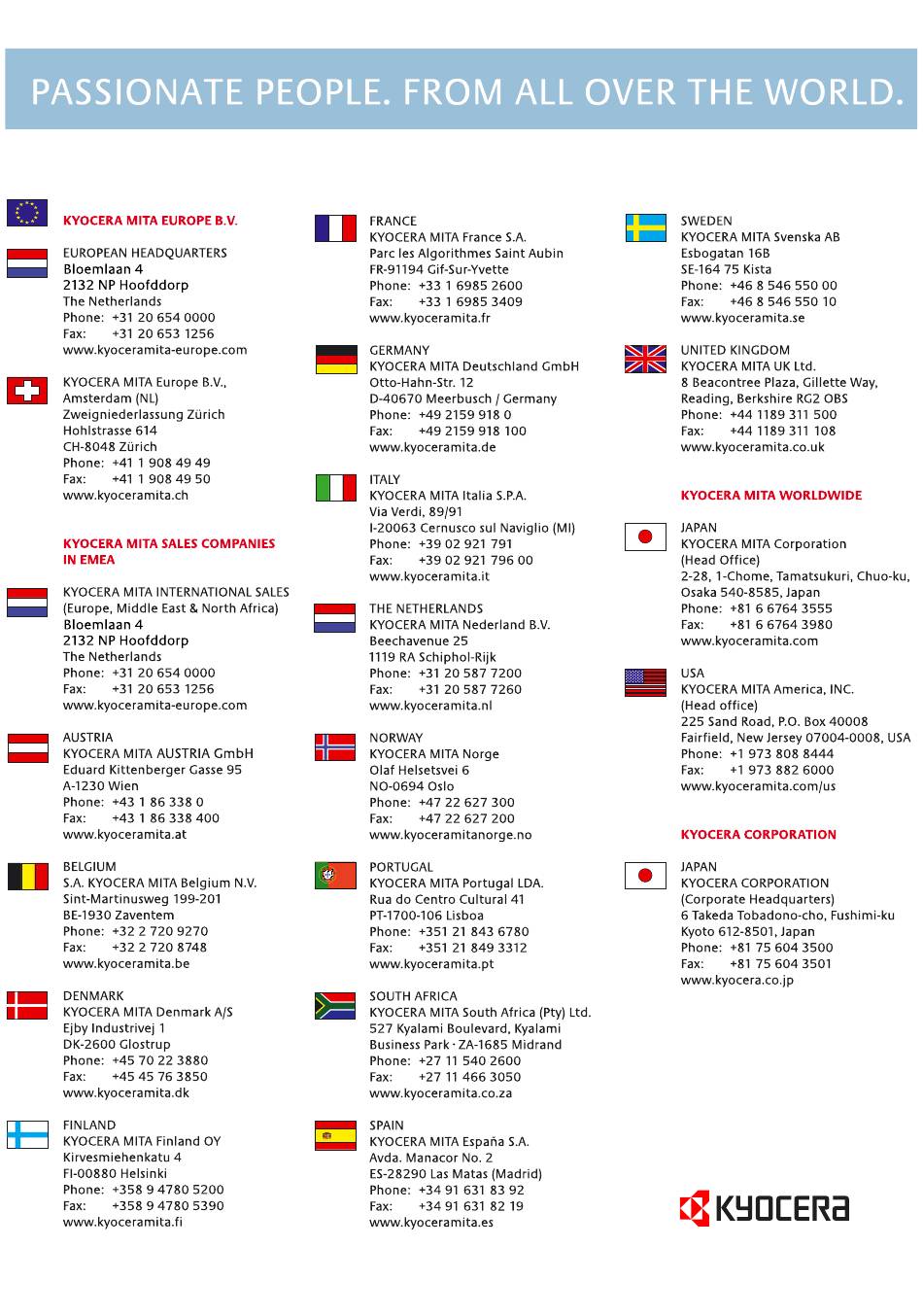 PASSIONATE PEOPLE. FROM ALL OVER THE WORLD.

KYOCERA MITA EUROPE B.V.

EUROPEAN HEADQUARTERS
Bloemlaan 4
2132 NP Hoofddorp
The Netherlands
Phone: +31 20 654 0000
Fax: +31 20 653 1256
www.kyoceramita-europe.com

KYOCERA MITA Europe B.V.,
Amsterdam (NL)
Zweigniederlassung Zürich
Hohlstrasse 614
CH-8048 Zürich
Phone: +41 1 908 49 49
Fax: +41 1 908 49 50
www.kyoceramita.ch

KYOCERA MITA SALES COMPANIES IN EMEA

KYOCERA MITA INTERNATIONAL SALES
(Europe, Middle East & North Africa)
Bloemlaan 4
2132 NP Hoofddorp
The Netherlands
Phone: +31 20 654 0000
Fax: +31 20 653 1256
www.kyoceramita-europe.com

AUSTRIA
KYOCERA MITA AUSTRIA GmbH
Eduard Kittenberger Gasse 95
A-1230 Wien
Phone: +43 1 86 338 0
Fax: +43 1 86 338 400
www.kyoceramita.at

BELGIUM
S.A. KYOCERA MITA Belgium N.V.
Sint-Martinusweg 199-201
BE-1930 Zaventem
Phone: +32 2 720 9270
Fax: +32 2 720 8748
www.kyoceramita.be

DENMARK
KYOCERA MITA Denmark A/S
Ejby Industrivej 1
DK-2600 Glostrup
Phone: +45 70 22 3880
Fax: +45 45 76 3850
www.kyoceramita.dk

FINLAND
KYOCERA MITA Finland OY
Kirvesmiehenkatu 4
FI-00880 Helsinki
Phone: +358 9 4780 5200
Fax: +358 9 4780 5390
www.kyoceramita.fi

FRANCE
KYOCERA MITA France S.A.
Parc les Algorithmes Saint Aubin
FR-91194 Gif-Sur-Yvette
Phone: +33 1 6985 2600
Fax: +33 1 6985 3409
www.kyoceramita.fr

GERMANY
KYOCERA MITA Deutschland GmbH
Otto-Hahn-Str. 12
D-40670 Meerbusch / Germany
Phone: +49 2159 918 0
Fax: +49 2159 918 100
www.kyoceramita.de

ITALY
KYOCERA MITA Italia S.P.A.
Via Verdi, 89/91
I-20063 Cernusco sul Naviglio (MI)
Phone: +39 02 921 791
Fax: +39 02 921 796 00
www.kyoceramita.it

THE NETHERLANDS
KYOCERA MITA Nederland B.V.
Beechavenue 25
1119 RA Schiphol-Rijk
Phone: +31 20 587 7200
Fax: +31 20 587 7260
www.kyoceramita.nl

NORWAY
KYOCERA MITA Norge
Olaf Helsetsvei 6
NO-0694 Oslo
Phone: +47 22 627 300
Fax: +47 22 627 200
www.kyoceramitanorge.no

PORTUGAL
KYOCERA MITA Portugal LDA.
Rua do Centro Cultural 41
PT-1700-106 Lisboa
Phone: +351 21 843 6780
Fax: +351 21 849 3312
www.kyoceramita.pt

SOUTH AFRICA
KYOCERA MITA South Africa (Pty) Ltd.
527 Kyalami Boulevard, Kyalami
Business Park · ZA-1685 Midrand
Phone: +27 11 540 2600
Fax: +27 11 466 3050
www.kyoceramita.co.za

SPAIN
KYOCERA MITA España S.A.
Avda. Manacor No. 2
ES-28290 Las Matas (Madrid)
Phone: +34 91 631 83 92
Fax: +34 91 631 82 19
www.kyoceramita.es

SWEDEN
KYOCERA MITA Svenska AB
Esbogatan 16B
SE-164 75 Kista
Phone: +46 8 546 550 00
Fax: +46 8 546 550 10
www.kyoceramita.se

UNITED KINGDOM
KYOCERA MITA UK Ltd.
8 Beacontree Plaza, Gillette Way,
Reading, Berkshire RG2 OBS
Phone: +44 1189 311 500
Fax: +44 1189 311 108
www.kyoceramita.co.uk

KYOCERA MITA WORLDWIDE

JAPAN
KYOCERA MITA Corporation
(Head Office)
2-28, 1-Chome, Tamatsukuri, Chuo-ku,
Osaka 540-8585, Japan
Phone: +81 6 6764 3555
Fax: +81 6 6764 3980
www.kyoceramita.com

USA
KYOCERA MITA America, INC.
(Head office)
225 Sand Road, P.O. Box 40008
Fairfield, New Jersey 07004-0008, USA
Phone: +1 973 808 8444
Fax: +1 973 882 6000
www.kyoceramita.com/us

KYOCERA CORPORATION

JAPAN
KYOCERA CORPORATION
(Corporate Headquarters)
6 Takeda Tobadono-cho, Fushimi-ku
Kyoto 612-8501, Japan
Phone: +81 75 604 3500
Fax: +81 75 604 3501
www.kyocera.co.jp

KYOCERA